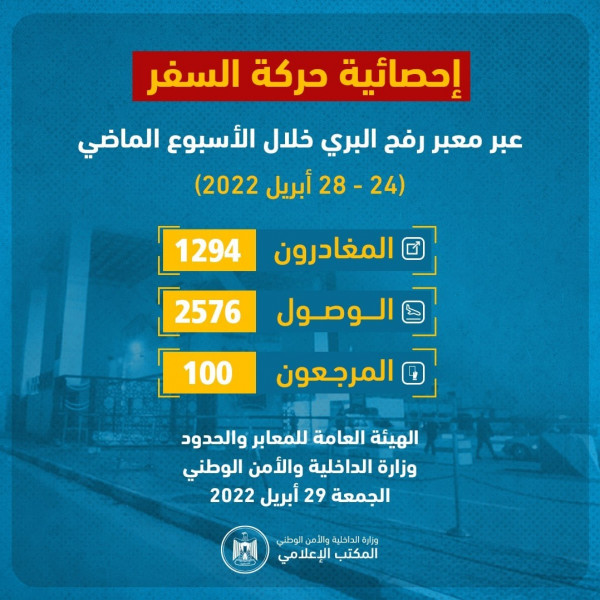 إحصائية حركة السفر

عبر معبر رفح البري خلال الأسبوع الماضي

(24 - 28 أبريل 2022)

المغادرون 1294

الـوصـول 2576

المرجعون 100

الهيئة العامة للمعابر والحدود
وزارة الداخلية والأمن الوطني
الجمعة 29 أبريل 2022

وزارة الداخلية والأمن الوطني
المكتب الإعلامي